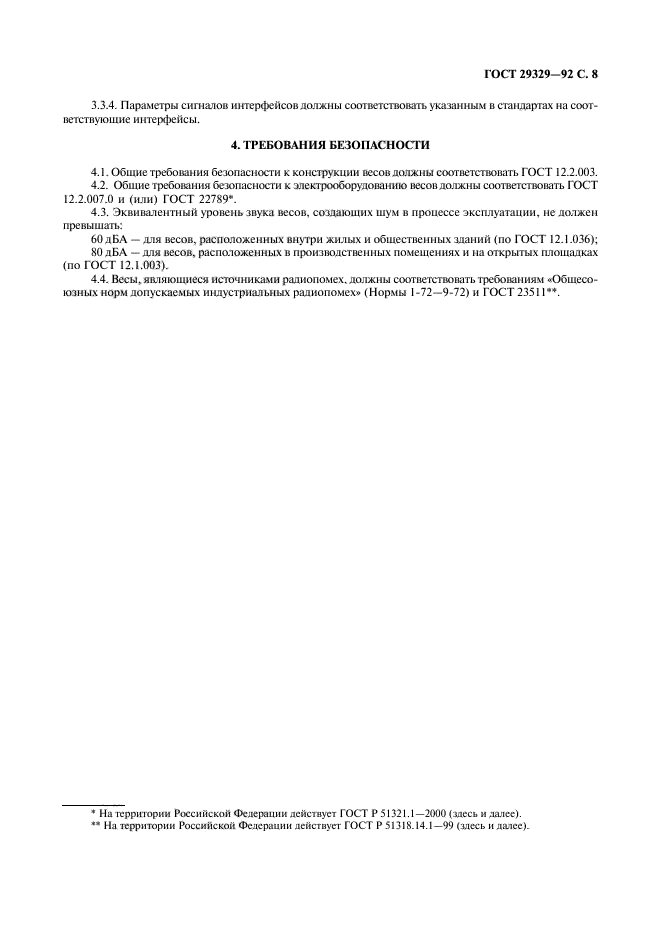 ГОСТ 29329—92 С. 8

3.3.4. Параметры сигналов интерфейсов должны соответствовать указанным в стандартах на соответствующие интерфейсы.

4. ТРЕБОВАНИЯ БЕЗОПАСНОСТИ

4.1. Общие требования безопасности к конструкции весов должны соответствовать ГОСТ 12.2.003.
4.2. Общие требования безопасности к электрооборудованию весов должны соответствовать ГОСТ 12.2.007.0 и (или) ГОСТ 22789*.
4.3. Эквивалентный уровень звука весов, создающих шум в процессе эксплуатации, не должен превышать:
60 дБА — для весов, расположенных внутри жилых и общественных зданий (по ГОСТ 12.1.036);
80 дБА — для весов, расположенных в производственных помещениях и на открытых площадках (по ГОСТ 12.1.003).
4.4. Весы, являющиеся источниками радиопомех, должны соответствовать требованиям «Общесоюзных норм допускаемых индустриальных радиопомех» (Нормы 1-72—9-72) и ГОСТ 23511**.

* На территории Российской Федерации действует ГОСТ Р 51321.1—2000 (здесь и далее).
** На территории Российской Федерации действует ГОСТ Р 51318.14.1—99 (здесь и далее).